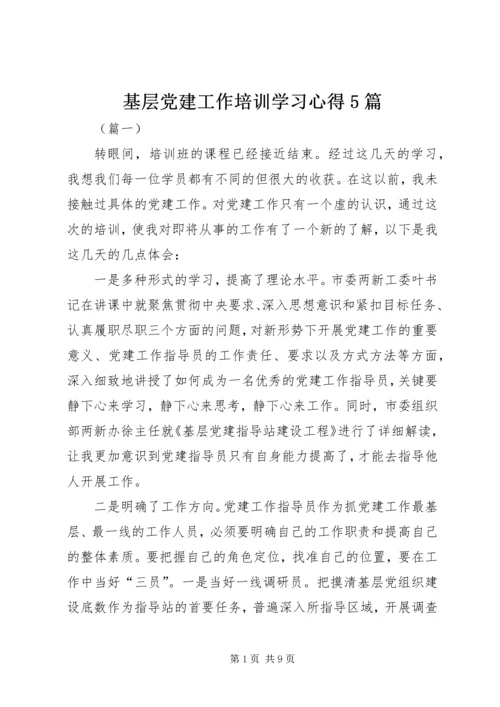 基层党建工作培训学习心得5篇

（篇一）

转眼间，培训班的课程已经接近结束。经过这几天的学习，我想我们每一位学员都有不同的但很大的收获。在这以前，我未接触过具体的党建工作。对党建工作只有一个虚的认识，通过这次的培训，使我对即将从事的工作有了一个新的了解，以下是我这几天的几点体会：

一是多种形式的学习，提高了理论水平。市委两新工委叶书记在讲课中就聚焦贯彻中央要求、深入思想意识和紧扣目标任务、认真履职尽职三个方面的问题，对新形势下开展党建工作的重要意义、党建工作指导员的工作责任、要求以及方式方法等方面，深入细致地讲授了如何成为一名优秀的党建工作指导员，关键要静下心来学习，静下心来思考，静下心来工作。同时，市委组织部两新办徐主任就《基层党建指导站建设工程》进行了详细解读，让我更加意识到党建指导员只有自身能力提高了，才能去指导他人开展工作。

二是明确了工作方向。党建工作指导员作为抓党建工作最基层、最一线的工作人员，必须要明确自己的工作职责和提高自己的整体素质。要把握自己的角色定位，找准自己的位置，要在工作中当好“三员”。一是当好一线调研员。把摸清基层党组织建设底数作为指导站的首要任务，普遍深入所指导区域，开展调查

第1页 共9页